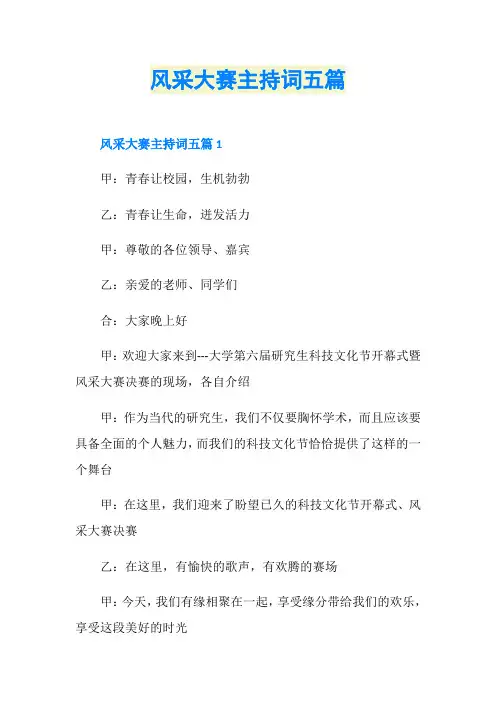 风采大赛主持词五篇

风采大赛主持词五篇 1

甲：青春让校园，生机勃勃

乙：青春让生命，迸发活力

甲：尊敬的各位领导、嘉宾

乙：亲爱的老师、同学们

合：大家晚上好

甲：欢迎大家来到---大学第六届研究生科技文化节开幕式暨风采大赛决赛的现场，各自介绍

甲：作为当代的研究生，我们不仅要胸怀学术，而且应该要具备全面的个人魅力，而我们的科技文化节恰恰提供了这样的一个舞台

甲：在这里，我们迎来了盼望已久的科技文化节开幕式、风采大赛决赛

乙：在这里，有愉快的歌声，有欢腾的赛场

甲：今天，我们有缘相聚在一起，享受缘分带给我们的欢乐，享受这段美好的时光